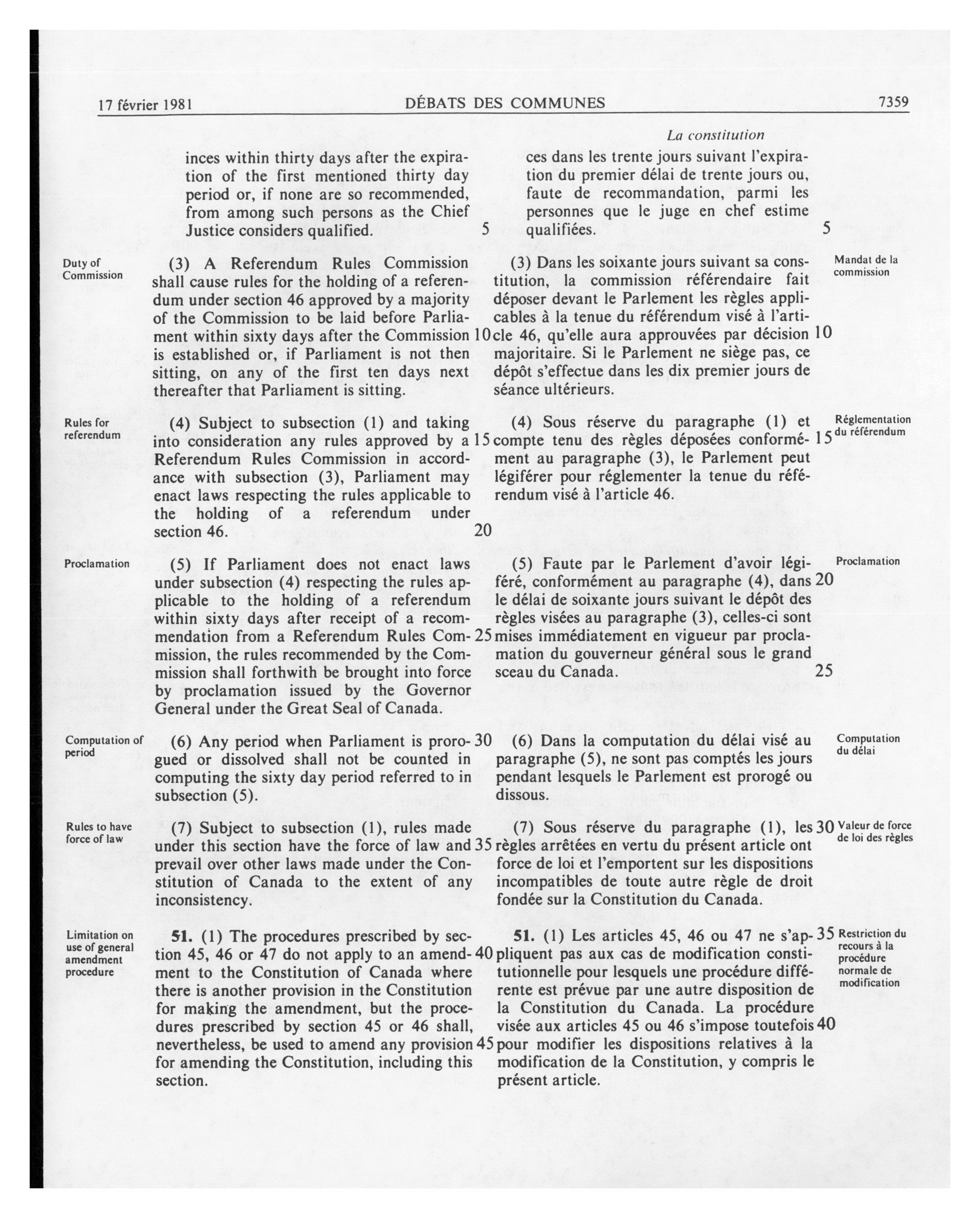 17 février 1981 DÉBATS DES COMMUNES 7359

La constitution

inces within thirty days after the expiration of the first mentioned thirty day period or, if none are so recommended, from among such persons as the Chief Justice considers qualified. 5

Duty of Commission

(3) A Referendum Rules Commission shall cause rules for the holding of a referendum under section 46 approved by a majority of the Commission to be laid before Parliament within sixty days after the Commission 10 is established or, if Parliament is not then sitting, on any of the first ten days next thereafter that Parliament is sitting.

Rules for referendum

(4) Subject to subsection (1) and taking into consideration any rules approved by a 15 Referendum Rules Commission in accordance with subsection (3), Parliament may enact laws respecting the rules applicable to the holding of a referendum under section 46. 20

Proclamation

(5) If Parliament does not enact laws under subsection (4) respecting the rules applicable to the holding of a referendum within sixty days after receipt of a recommendation from a Referendum Rules Com- 25 mission, the rules recommended by the Commission shall forthwith be brought into force by proclamation issued by the Governor General under the Great Seal of Canada.

Computation of period

(6) Any period when Parliament is proro- 30 gued or dissolved shall not be counted in computing the sixty day period referred to in subsection (5).

Rules to have force of law

(7) Subject to subsection (1), rules made under this section have the force of law and 35 prevail over other laws made under the Constitution of Canada to the extent of any inconsistency.

Limitation on use of general amendment procedure

51. (1) The procedures prescribed by section 45, 46 or 47 do not apply to an amend- 40 ment to the Constitution of Canada where there is another provision in the Constitution for making the amendment, but the procedures prescribed by section 45 or 46 shall, nevertheless, be used to amend any provision 45 for amending the Constitution, including this section.

ces dans les trente jours suivant l'expiration du premier délai de trente jours ou, faute de recommandation, parmi les personnes que le juge en chef estime qualifiées. 5

Mandat de la commission

(3) Dans les soixante jours suivant sa constitution, la commission référendaire fait déposer devant le Parlement les règles applicables à la tenue du référendum visé à l'article 46, qu'elle aura approuvées par décision 10 majoritaire. Si le Parlement ne siège pas, ce dépôt s'effectue dans les dix premier jours de séance ultérieurs.

Réglementation du référendum

(4) Sous réserve du paragraphe (1) et compte tenu des règles déposées conformé- 15 ment au paragraphe (3), le Parlement peut légiférer pour réglementer la tenue du référendum visé à l'article 46.

Proclamation

(5) Faute par le Parlement d'avoir légiféré, conformément au paragraphe (4), dans 20 le délai de soixante jours suivant le dépôt des règles visées au paragraphe (3), celles-ci sont mises immédiatement en vigueur par proclamation du gouverneur général sous le grand sceau du Canada. 25

Computation du délai

(6) Dans la computation du délai visé au paragraphe (5), ne sont pas comptés les jours pendant lesquels le Parlement est prorogé ou dissous.

Valeur de force de loi des règles

(7) Sous réserve du paragraphe (1), les 30 règles arrêtées en vertu du présent article ont force de loi et l'emportent sur les dispositions incompatibles de toute autre règle de droit fondée sur la Constitution du Canada.

Restriction du recours à la procédure normale de modification

51. (1) Les articles 45, 46 ou 47 ne s'ap- 35 pliquent pas aux cas de modification constitutionnelle pour lesquels une procédure différente est prévue par une autre disposition de la Constitution du Canada. La procédure visée aux articles 45 ou 46 s'impose toutefois 40 pour modifier les dispositions relatives à la modification de la Constitution, y compris le présent article.